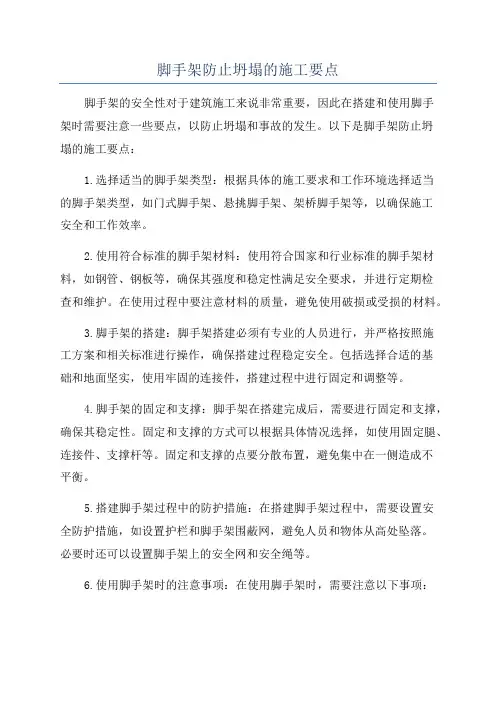 脚手架防止坍塌的施工要点

脚手架的安全性对于建筑施工来说非常重要，因此在搭建和使用脚手架时需要注意一些要点，以防止坍塌和事故的发生。以下是脚手架防止坍塌的施工要点：

1.选择适当的脚手架类型：根据具体的施工要求和工作环境选择适当的脚手架类型，如门式脚手架、悬挑脚手架、架桥脚手架等，以确保施工安全和工作效率。

2.使用符合标准的脚手架材料：使用符合国家和行业标准的脚手架材料，如钢管、钢板等，确保其强度和稳定性满足安全要求，并进行定期检查和维护。在使用过程中要注意材料的质量，避免使用破损或受损的材料。

3.脚手架的搭建：脚手架搭建必须有专业的人员进行，并严格按照施工方案和相关标准进行操作，确保搭建过程稳定安全。包括选择合适的基础和地面坚实，使用牢固的连接件，搭建过程中进行固定和调整等。

4.脚手架的固定和支撑：脚手架在搭建完成后，需要进行固定和支撑，确保其稳定性。固定和支撑的方式可以根据具体情况选择，如使用固定腿、连接件、支撑杆等。固定和支撑的点要分散布置，避免集中在一侧造成不平衡。

5.搭建脚手架过程中的防护措施：在搭建脚手架过程中，需要设置安全防护措施，如设置护栏和脚手架围蔽网，避免人员和物体从高处坠落。必要时还可以设置脚手架上的安全网和安全绳等。

6.使用脚手架时的注意事项：在使用脚手架时，需要注意以下事项：